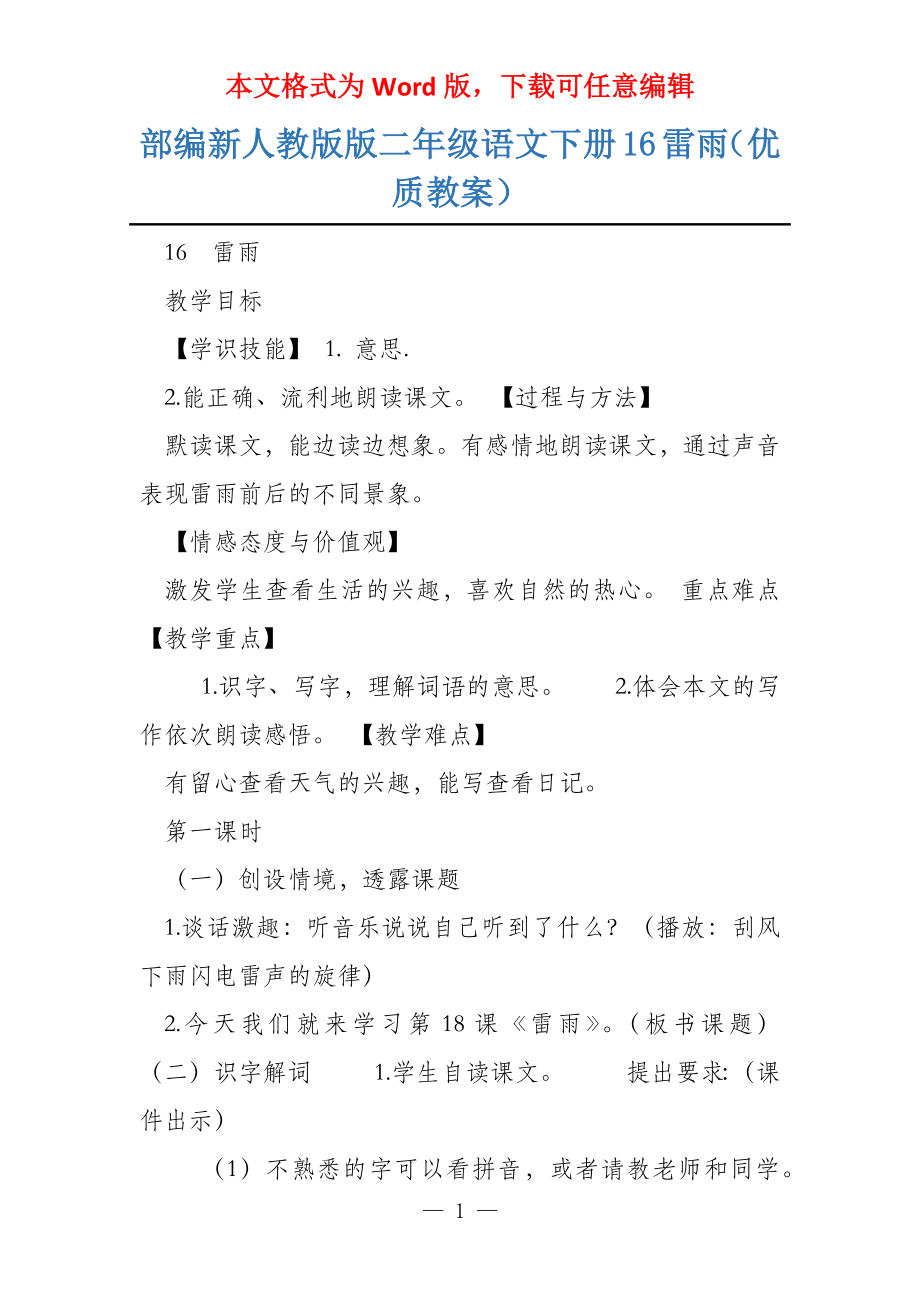 本文格式为 Word 版，下载可任意编辑

部编新人教版版二年级语文下册16雷雨（优质教案）

16　雷雨

教学目标

【学识技能】 1. 意思.

2.能正确、流利地朗读课文。 【过程与方法】

默读课文，能边读边想象。有感情地朗读课文，通过声音表现雷雨前后的不同景象。

【情感态度与价值观】

激发学生查看生活的兴趣，喜欢自然的热心。 重点难点

【教学重点】

1.识字、写字，理解词语的意思。 2.体会本文的写作依次朗读感悟。 【教学难点】

有留心查看天气的兴趣，能写查看日记。

第一课时

（一）创设情境，透露课题

1.谈话激趣：听音乐说说自己听到了什么？（播放：刮风下雨闪电雷声的旋律）

2.今天我们就来学习第 18 课《雷雨》。(板书课题)

（二）识字解词 1.学生自读课文。 提出要求:（课件出示）

（1）不熟悉的字可以看拼音，或者请教老师和同学。

— 1 —